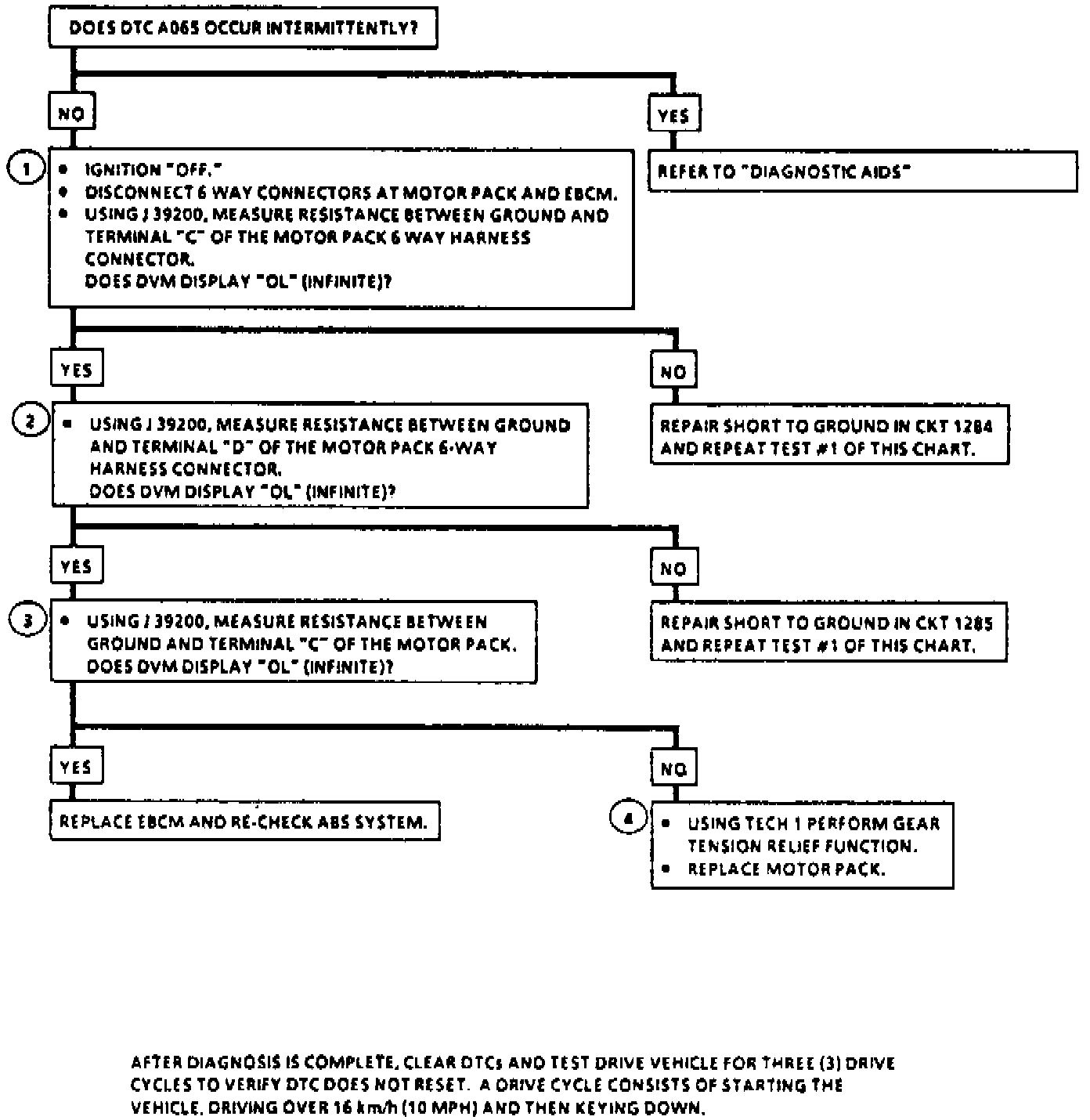 DOES DTC A065 OCCUR INTERMITTENTLY?

NO

YES

REFER TO "DIAGNOSTIC AIDS"

1

• IGNITION "OFF."
• DISCONNECT 6 WAY CONNECTORS AT MOTOR PACK AND EBCM.
• USING J 39200, MEASURE RESISTANCE BETWEEN GROUND AND TERMINAL "C" OF THE MOTOR PACK 6 WAY HARNESS CONNECTOR.
DOES DVM DISPLAY "OL" (INFINITE)?

YES

NO

REPAIR SHORT TO GROUND IN CKT 1284 AND REPEAT TEST #1 OF THIS CHART.

2

• USING J 39200, MEASURE RESISTANCE BETWEEN GROUND AND TERMINAL "D" OF THE MOTOR PACK 6-WAY HARNESS CONNECTOR.
DOES DVM DISPLAY "OL" (INFINITE)?

YES

NO

REPAIR SHORT TO GROUND IN CKT 1285 AND REPEAT TEST #1 OF THIS CHART.

3

• USING J 39200, MEASURE RESISTANCE BETWEEN GROUND AND TERMINAL "C" OF THE MOTOR PACK.
DOES DVM DISPLAY "OL" (INFINITE)?

YES

NO

REPLACE EBCM AND RE-CHECK ABS SYSTEM.

4

• USING TECH 1 PERFORM GEAR TENSION RELIEF FUNCTION.
• REPLACE MOTOR PACK.

AFTER DIAGNOSIS IS COMPLETE, CLEAR DTCs AND TEST DRIVE VEHICLE FOR THREE (3) DRIVE CYCLES TO VERIFY DTC DOES NOT RESET. A DRIVE CYCLE CONSISTS OF STARTING THE VEHICLE, DRIVING OVER 16 km/h (10 MPH) AND THEN KEYING DOWN.